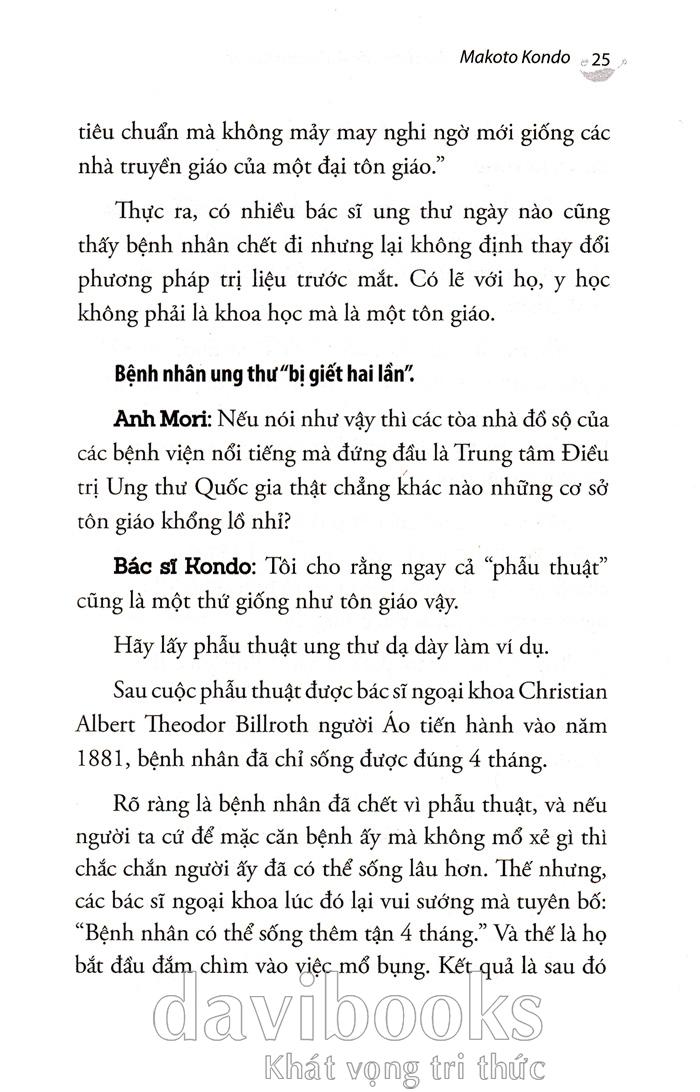 Makoto Kondo 25

tiêu chuẩn mà không mảy may nghi ngờ mới giống các nhà truyền giáo của một đại tôn giáo."

Thực ra, có nhiều bác sĩ ung thư ngày nào cũng thấy bệnh nhân chết đi nhưng lại không định thay đổi phương pháp trị liệu trước mắt. Có lẽ với họ, y học không phải là khoa học mà là một tôn giáo.

Bệnh nhân ung thư "bị giết hai lần".

Anh Mori: Nếu nói như vậy thì các tòa nhà đồ sộ của các bệnh viện nổi tiếng mà đứng đầu là Trung tâm Điều trị Ung thư Quốc gia thật chẳng khác nào những cơ sở tôn giáo khổng lồ nhỉ?

Bác sĩ Kondo: Tôi cho rằng ngay cả "phẫu thuật" cũng là một thứ giống như tôn giáo vậy.

Hãy lấy phẫu thuật ung thư dạ dày làm ví dụ.

Sau cuộc phẫu thuật được bác sĩ ngoại khoa Christian Albert Theodor Billroth người Áo tiến hành vào năm 1881, bệnh nhân đã chỉ sống được đúng 4 tháng.

Rõ ràng là bệnh nhân đã chết vì phẫu thuật, và nếu người ta cứ để mặc căn bệnh ấy mà không mổ xẻ gì thì chắc chắn người ấy đã có thể sống lâu hơn. Thế nhưng, các bác sĩ ngoại khoa lúc đó lại vui sướng mà tuyên bố: "Bệnh nhân có thể sống thêm tận 4 tháng." Và thế là họ bắt đầu đắm chìm vào việc mổ bụng. Kết quả là sau đó

davibooks
Khát vọng tri thức